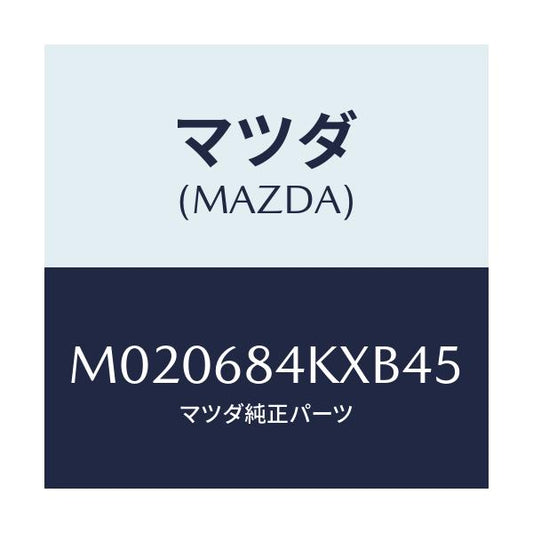 マツダ
(MAZDA)

M020684KXB45
マツダ純正パーツ